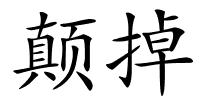 颠掉